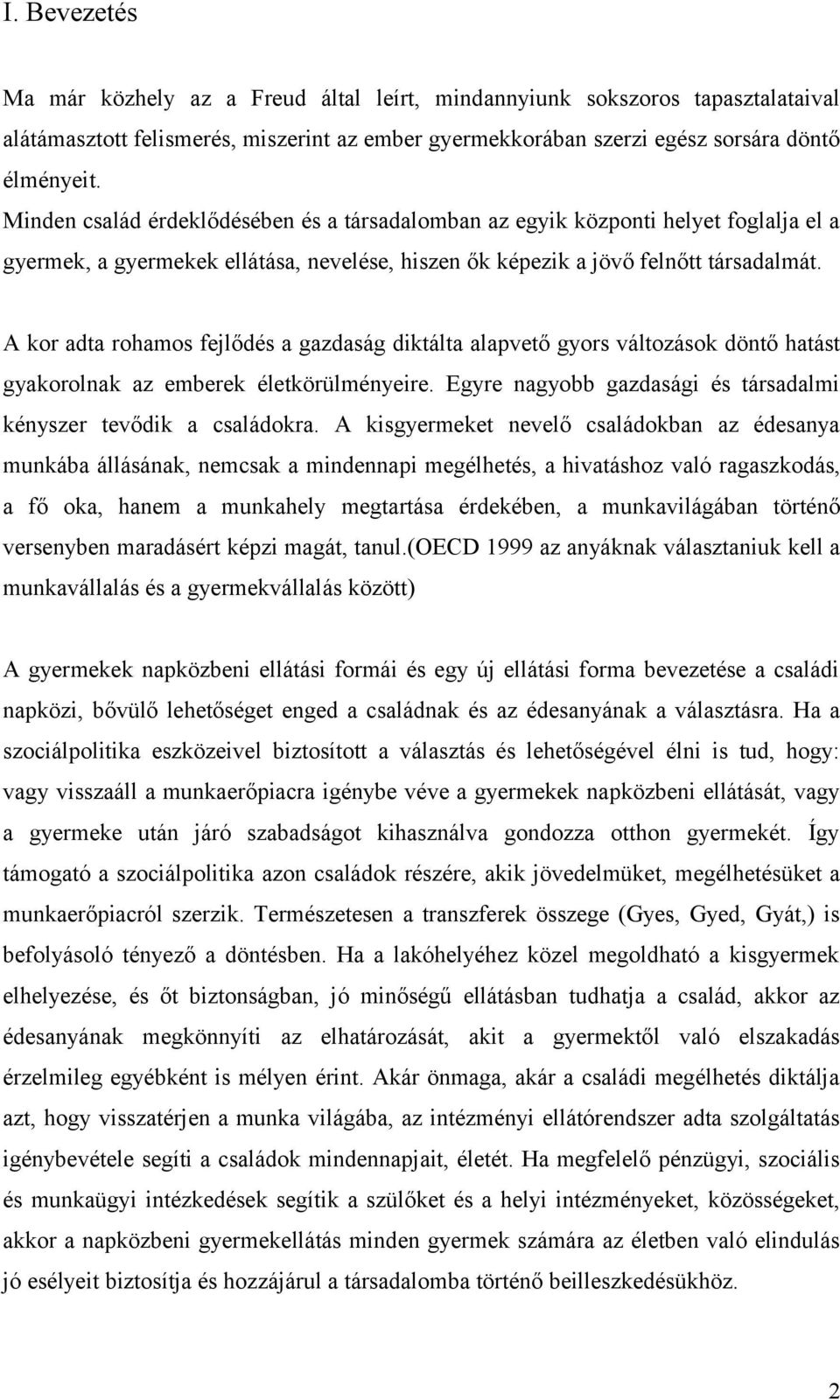 I. Bevezetés

Ma már közhely az a Freud által leírt, mindannyiunk sokszoros tapasztalataival alátámasztott felismerés, miszerint az ember gyermekkorában szerzi egész sorsára döntő élményeit.
Minden család érdeklődésében és a társadalomban az egyik központi helyet foglalja el a gyermek, a gyermekek ellátása, nevelése, hiszen ők képezik a jövő felnőtt társadalmát.

A kor adta rohamos fejlődés a gazdaság diktálta alapvető gyors változások döntő hatást gyakorolnak az emberek életkörülményeire. Egyre nagyobb gazdasági és társadalmi kényszer tevődik a családokra. A kisgyermeket nevelő családokban az édesanya munkába állásának, nemcsak a mindennapi megélhetés, a hivatáshoz való ragaszkodás, a fő oka, hanem a munkahely megtartása érdekében, a munkavilágában történő versenyben maradásért képzi magát, tanul.(OECD 1999 az anyáknak választaniuk kell a munkavállalás és a gyermekvállalás között)

A gyermekek napközbeni ellátási formái és egy új ellátási forma bevezetése a családi napközi, bővülő lehetőséget enged a családnak és az édesanyának a választásra. Ha a szociálpolitika eszközeivel biztosított a választás és lehetőségével élni is tud, hogy: vagy visszaáll a munkaerőpiacra igénybe véve a gyermekek napközbeni ellátását, vagy a gyermeke után járó szabadságot kihasználva gondozza otthon gyermekét. Így támogató a szociálpolitika azon családok részére, akik jövedelmüket, megélhetésüket a munkaerőpiacról szerzik. Természetesen a transzferek összege (Gyes, Gyed, Gyát,) is befolyásoló tényező a döntésben. Ha a lakóhelyéhez közel megoldható a kisgyermek elhelyezése, és őt biztonságban, jó minőségű ellátásban tudhatja a család, akkor az édesanyának megkönnyíti az elhatározását, akit a gyermektől való elszakadás érzelmileg egyébként is mélyen érint. Akár önmaga, akár a családi megélhetés diktálja azt, hogy visszatérjen a munka világába, az intézményi ellátórendszer adta szolgáltatás igénybevétele segíti a családok mindennapjait, életét. Ha megfelelő pénzügyi, szociális és munkaügyi intézkedések segítik a szülőket és a helyi intézményeket, közösségeket, akkor a napközbeni gyermekellátás minden gyermek számára az életben való elindulás jó esélyeit biztosítja és hozzájárul a társadalomba történő beilleszkedésükhöz.

2